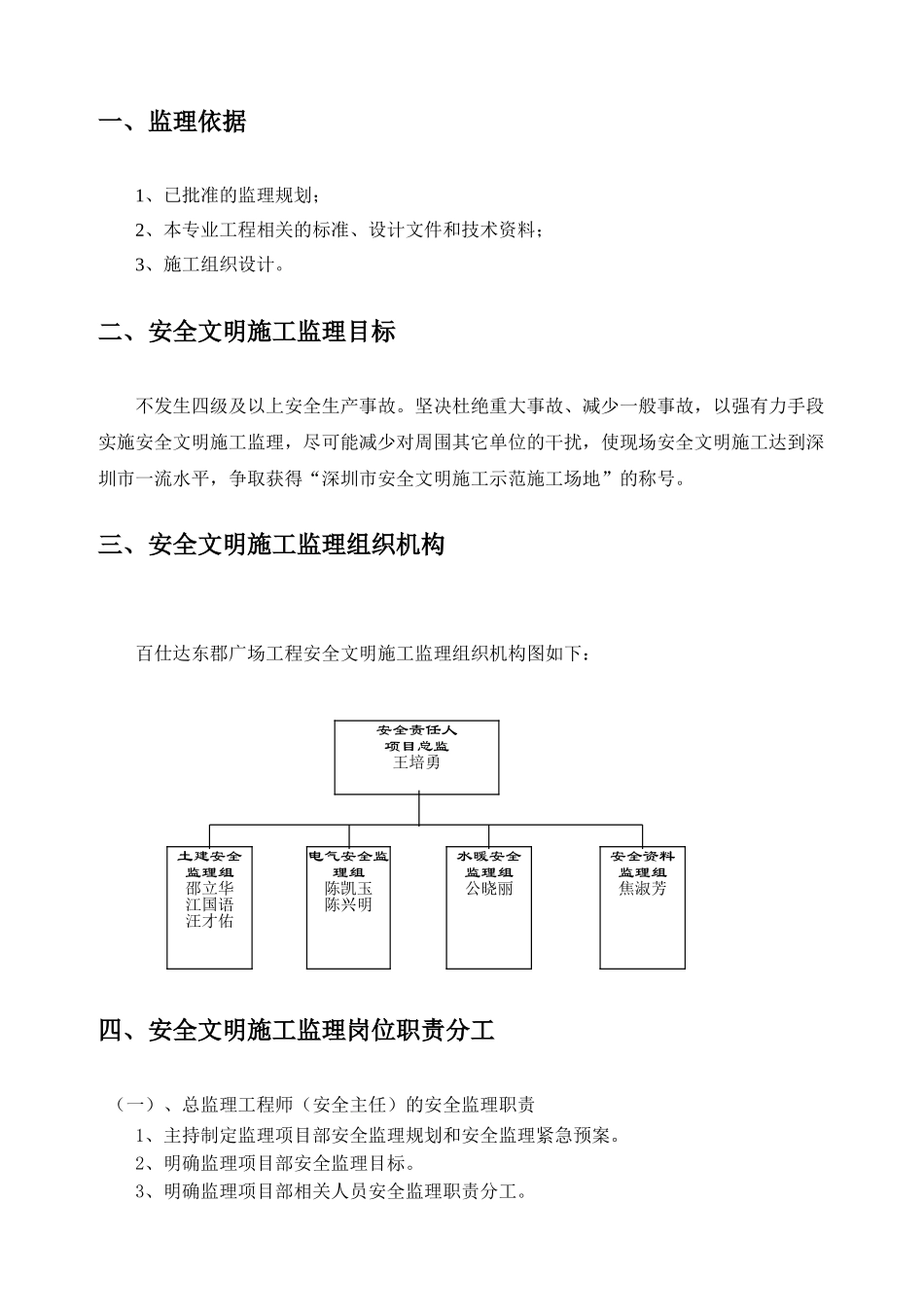 一、监理依据

1、已批准的监理规划；
2、本专业工程相关的标准、设计文件和技术资料；
3、施工组织设计。

二、安全文明施工监理目标

不发生四级及以上安全生产事故。坚决杜绝重大事故、减少一般事故，以强有力手段实施安全文明施工监理，尽可能减少对周围其它单位的干扰，使现场安全文明施工达到深圳市一流水平，争取获得“深圳市安全文明施工示范施工场地”的称号。

三、安全文明施工监理组织机构

百仕达东郡广场工程安全文明施工监理组织机构图如下：

安全责任人
项目总监
王培勇

土建安全监理组
邵立华
江国语
汪才佑

电气安全监理组
陈凯玉
陈兴明

水暖安全监理组
公晓丽

安全资料监理组
焦淑芳

四、安全文明施工监理岗位职责分工

（一）、总监理工程师（安全主任）的安全监理职责
1、主持制定监理项目部安全监理规划和安全监理紧急预案。
2、明确监理项目部安全监理目标。
3、明确监理项目部相关人员安全监理职责分工。